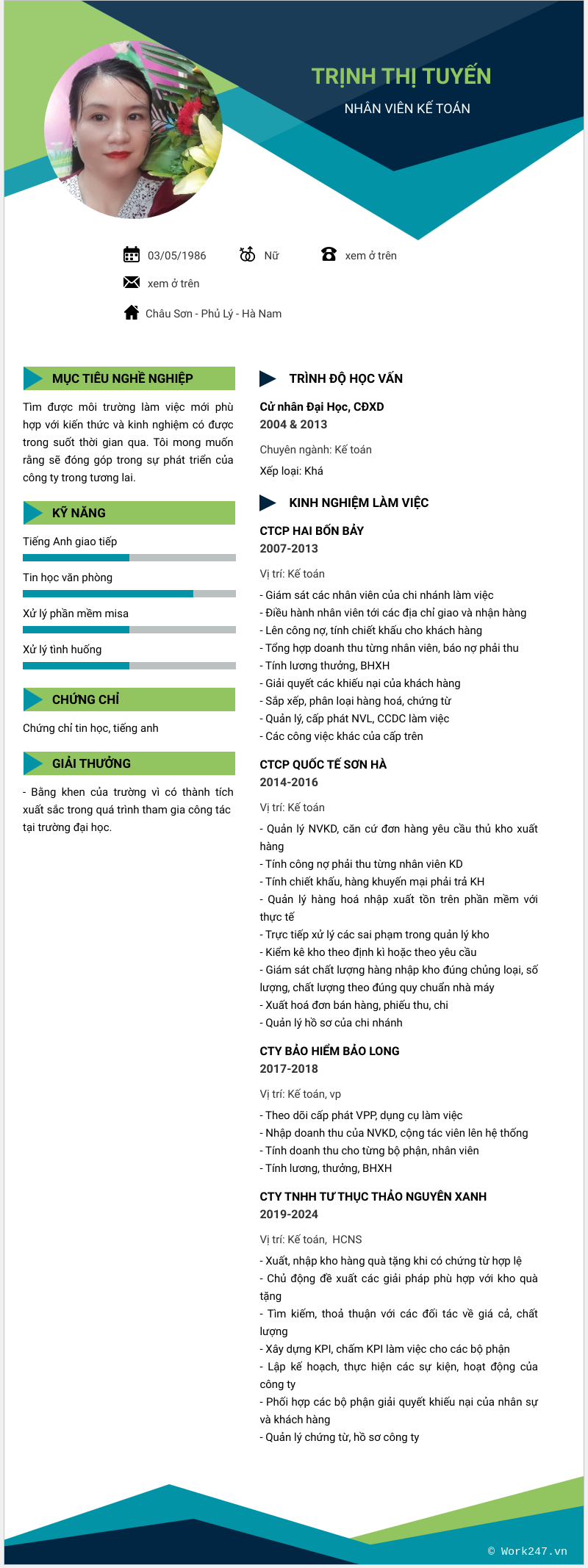 TRỊNH THỊ TUYẾN

NHÂN VIÊN KẾ TOÁN

03/05/1986

Nữ

xem ở trên

xem ở trên

Châu Sơn - Phủ Lý - Hà Nam

MỤC TIÊU NGHỀ NGHIỆP

Tìm được môi trường làm việc mới phù hợp với kiến thức và kinh nghiệm có được trong suốt thời gian qua. Tôi mong muốn rằng sẽ đóng góp trong sự phát triển của công ty trong tương lai.

KỸ NĂNG

Tiếng Anh giao tiếp

Tin học văn phòng

Xử lý phần mềm misa

Xử lý tình huống

CHỨNG CHỈ

Chứng chỉ tin học, tiếng anh

GIẢI THƯỞNG

- Bằng khen của trường vì có thành tích xuất sắc trong quá trình tham gia công tác tại trường đại học.

TRÌNH ĐỘ HỌC VẤN

Cử nhân Đại Học, CĐXD
2004 & 2013

Chuyên ngành: Kế toán

Xếp loại: Khá

KINH NGHIỆM LÀM VIỆC

CTCP HAI BỐN BẢY
2007-2013

Vị trí: Kế toán

- Giám sát các nhân viên của chi nhánh làm việc
- Điều hành nhân viên tới các địa chỉ giao và nhận hàng
- Lên công nợ, tính chiết khấu cho khách hàng
- Tổng hợp doanh thu từng nhân viên, báo nợ phải thu
- Tính lương thưởng, BHXH
- Giải quyết các khiếu nại của khách hàng
- Sắp xếp, phân loại hàng hoá, chứng từ
- Quản lý, cấp phát NVL, CCDC làm việc
- Các công việc khác của cấp trên

CTCP QUỐC TẾ SƠN HÀ
2014-2016

Vị trí: Kế toán

- Quản lý NVKD, căn cứ đơn hàng yêu cầu thủ kho xuất hàng
- Tính công nợ phải thu từng nhân viên KD
- Tính chiết khấu, hàng khuyến mại phải trả KH
- Quản lý hàng hoá nhập xuất tồn trên phần mềm với thực tế
- Trực tiếp xử lý các sai phạm trong quản lý kho
- Kiểm kê kho theo định kì hoặc theo yêu cầu
- Giám sát chất lượng hàng nhập kho đúng chủng loại, số lượng, chất lượng theo đúng quy chuẩn nhà máy
- Xuất hoá đơn bán hàng, phiếu thu, chi
- Quản lý hồ sơ của chi nhánh

CTY BẢO HIỂM BẢO LONG
2017-2018

Vị trí: Kế toán, vp

- Theo dõi cấp phát VPP, dụng cụ làm việc
- Nhập doanh thu của NVKD, cộng tác viên lên hệ thống
- Tính doanh thu cho từng bộ phận, nhân viên
- Tính lương, thưởng, BHXH

CTY TNHH TƯ THỤC THẢO NGUYÊN XANH
2019-2024

Vị trí: Kế toán, HCNS

- Xuất, nhập kho hàng quà tặng khi có chứng từ hợp lệ
- Chủ động đề xuất các giải pháp phù hợp với kho quà tặng
- Tìm kiếm, thoả thuận với các đối tác về giá cả, chất lượng
- Xây dựng KPI, chấm KPI làm việc cho các bộ phận
- Lập kế hoạch, thực hiện các sự kiện, hoạt động của công ty
- Phối hợp các bộ phận giải quyết khiếu nại của nhân sự và khách hàng
- Quản lý chứng từ, hồ sơ công ty

© Work247.vn